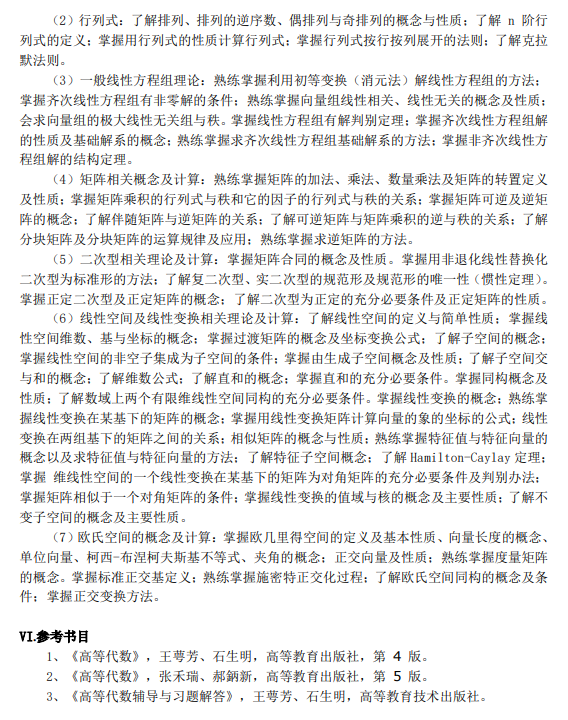 （2）行列式：了解排列、排列的逆序数、偶排列与奇排列的概念与性质；了解 n 阶行列式的定义；掌握用行列式的性质计算行列式；掌握行列式按行按列展开的法则；了解克拉默法则。

（3）一般线性方程组理论：熟练掌握利用初等变换（消元法）解线性方程组的方法；掌握齐次线性方程组有非零解的条件；熟练掌握向量组线性相关、线性无关的概念及性质；会求向量组的极大线性无关组与秩。掌握线性方程组有解判别定理；掌握齐次线性方程组解的性质及基础解系的概念；熟练掌握求齐次线性方程组基础解系的方法；掌握非齐次线性方程组解的结构定理。

（4）矩阵相关概念及计算：熟练掌握矩阵的加法、乘法、数量乘法及矩阵的转置定义及性质；掌握矩阵乘积的行列式与秩和它的因子的行列式与秩的关系；掌握矩阵可逆及逆矩阵的概念；了解伴随矩阵与逆矩阵的关系；了解可逆矩阵与矩阵乘积的逆与秩的关系；了解分块矩阵及分块矩阵的运算规律及应用；熟练掌握求逆矩阵的方法。

（5）二次型相关理论及计算：掌握矩阵合同的概念及性质。掌握用非退化线性替换化二次型为标准形的方法；了解复二次型、实二次型的规范形及规范形的唯一性（惯性定理）。掌握正定二次型及正定矩阵的概念；了解二次型为正定的充分必要条件及正定矩阵的性质。

（6）线性空间及线性变换相关理论及计算：了解线性空间的定义与简单性质；掌握线性空间维数、基与坐标的概念；掌握过渡矩阵的概念及坐标变换公式；了解子空间的概念；掌握线性空间的非空子集成为子空间的条件；掌握由生成子空间概念及性质；了解子空间交与和的概念；了解维数公式；了解直和的概念；掌握直和的充分必要条件。掌握同构概念及性质；了解数域上两个有限维线性空间同构的充分必要条件。掌握线性变换的概念；熟练掌握线性变换在某基下的矩阵的概念；掌握用线性变换矩阵计算向量的象的坐标的公式；线性变换在两组基下的矩阵之间的关系；相似矩阵的概念与性质；熟练掌握特征值与特征向量的概念以及求特征值与特征向量的方法；了解特征子空间概念；了解 Hamilton-Caylay 定理；掌握 维线性空间的一个线性变换在某基下的矩阵为对角矩阵的充分必要条件及判别办法；掌握矩阵相似于一个对角矩阵的条件；掌握线性变换的值域与核的概念及主要性质；了解不变子空间的概念及主要性质。

（7）欧氏空间的概念及计算：掌握欧几里得空间的定义及基本性质、向量长度的概念、单位向量、柯西-布涅柯夫斯基不等式、夹角的概念；正交向量及性质；熟练掌握度量矩阵的概念。掌握标准正交基定义；熟练掌握施密特正交化过程；了解欧氏空间同构的概念及条件；掌握正交变换方法。

VI.参考书目

1、《高等代数》，王萼芳、石生明，高等教育出版社，第 4 版。
2、《高等代数》，张禾瑞、郝鈵新，高等教育出版社，第 5 版。
3、《高等代数辅导与习题解答》，王萼芳、石生明，高等教育技术出版社。